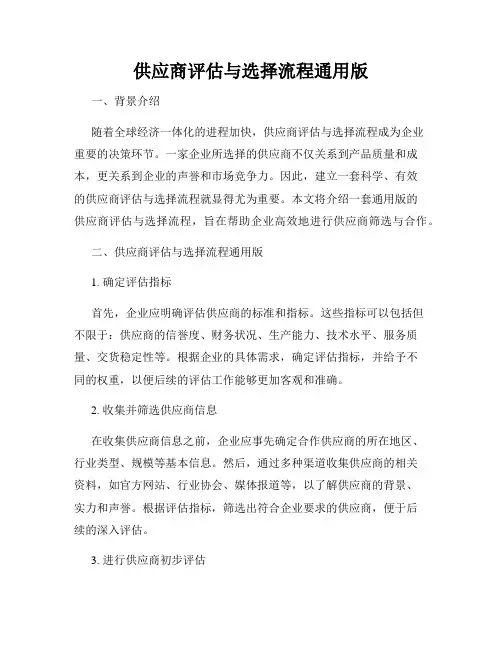 供应商评估与选择流程通用版

一、背景介绍

随着全球经济一体化的进程加快，供应商评估与选择流程成为企业重要的决策环节。一家企业所选择的供应商不仅关系到产品质量和成本，更关系到企业的声誉和市场竞争力。因此，建立一套科学、有效的供应商评估与选择流程就显得尤为重要。本文将介绍一套通用版的供应商评估与选择流程，旨在帮助企业高效地进行供应商筛选与合作。

二、供应商评估与选择流程通用版

1. 确定评估指标

首先，企业应明确评估供应商的标准和指标。这些指标可以包括但不限于：供应商的信誉度、财务状况、生产能力、技术水平、服务质量、交货稳定性等。根据企业的具体需求，确定评估指标，并给予不同的权重，以便后续的评估工作能够更加客观和准确。

2. 收集并筛选供应商信息

在收集供应商信息之前，企业应事先确定合作供应商的所在地区、行业类型、规模等基本信息。然后，通过多种渠道收集供应商的相关资料，如官方网站、行业协会、媒体报道等，以了解供应商的背景、实力和声誉。根据评估指标，筛选出符合企业要求的供应商，便于后续的深入评估。

3. 进行供应商初步评估